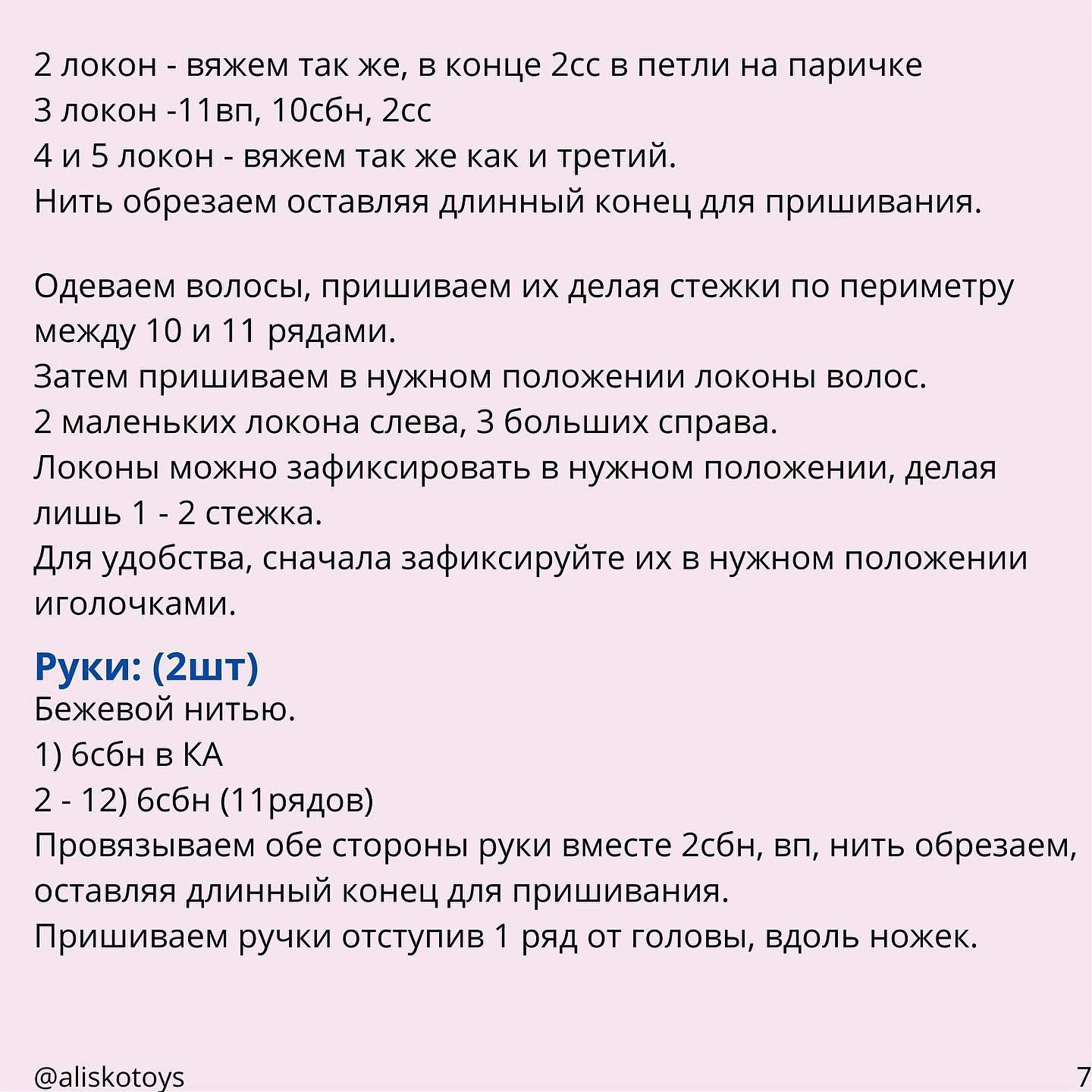 2 локон - вяжем так же, в конце 2сс в петли на паричке
3 локон -11вп, 10сбн, 2сс
4 и 5 локон - вяжем так же как и третий.
Нить обрезаем оставляя длинный конец для пришивания.

Одеваем волосы, пришиваем их делая стежки по периметру между 10 и 11 рядами.
Затем пришиваем в нужном положении локоны волос.
2 маленьких локона слева, 3 больших справа.
Локоны можно зафиксировать в нужном положении, делая лишь 1 - 2 стежка.
Для удобства, сначала зафиксируйте их в нужном положении иголочками.

Руки: (2шт)
Бежевой нитью.
1) 6сбн в КА
2 - 12) 6сбн (11рядов)
Провязываем обе стороны руки вместе 2сбн, вп, нить обрезаем, оставляя длинный конец для пришивания.
Пришиваем ручки отступив 1 ряд от головы, вдоль ножек.

@aliskotoys
7